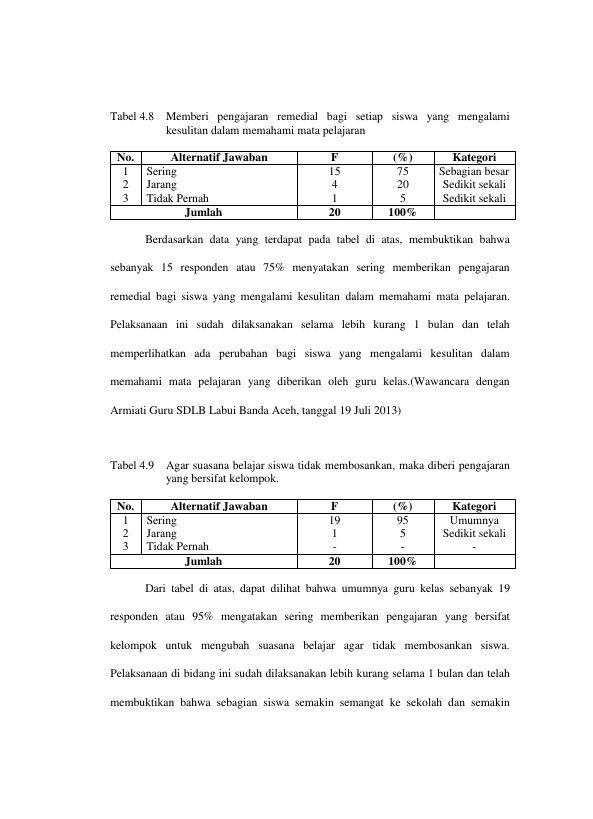 Tabel 4.8 Memberi pengajaran remedial bagi setiap siswa yang mengalami kesulitan dalam memahami mata pelajaran

| No. | Alternatif Jawaban | F | (%) | Kategori |
|---|---|---|---|---|
| 1 | Sering | 15 | 75 | Sebagian besar |
| 2 | Jarang | 4 | 20 | Sedikit sekali |
| 3 | Tidak Pernah | 1 | 5 | Sedikit sekali |
| Jumlah | | 20 | 100% | |

Berdasarkan data yang terdapat pada tabel di atas, membuktikan bahwa sebanyak 15 responden atau 75% menyatakan sering memberikan pengajaran remedial bagi siswa yang mengalami kesulitan dalam memahami mata pelajaran. Pelaksanaan ini sudah dilaksanakan selama lebih kurang 1 bulan dan telah memperlihatkan ada perubahan bagi siswa yang mengalami kesulitan dalam memahami mata pelajaran yang diberikan oleh guru kelas.(Wawancara dengan Armiati Guru SDLB Labui Banda Aceh, tanggal 19 Juli 2013)

Tabel 4.9 Agar suasana belajar siswa tidak membosankan, maka diberi pengajaran yang bersifat kelompok.

| No. | Alternatif Jawaban | F | (%) | Kategori |
|---|---|---|---|---|
| 1 | Sering | 19 | 95 | Umumnya |
| 2 | Jarang | 1 | 5 | Sedikit sekali |
| 3 | Tidak Pernah | - | - | - |
| Jumlah | | 20 | 100% | |

Dari tabel di atas, dapat dilihat bahwa umumnya guru kelas sebanyak 19 responden atau 95% mengatakan sering memberikan pengajaran yang bersifat kelompok untuk mengubah suasana belajar agar tidak membosankan siswa. Pelaksanaan di bidang ini sudah dilaksanakan lebih kurang selama 1 bulan dan telah membuktikan bahwa sebagian siswa semakin semangat ke sekolah dan semakin